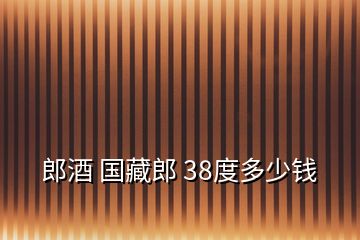 郎酒 国藏郎 38度多少钱